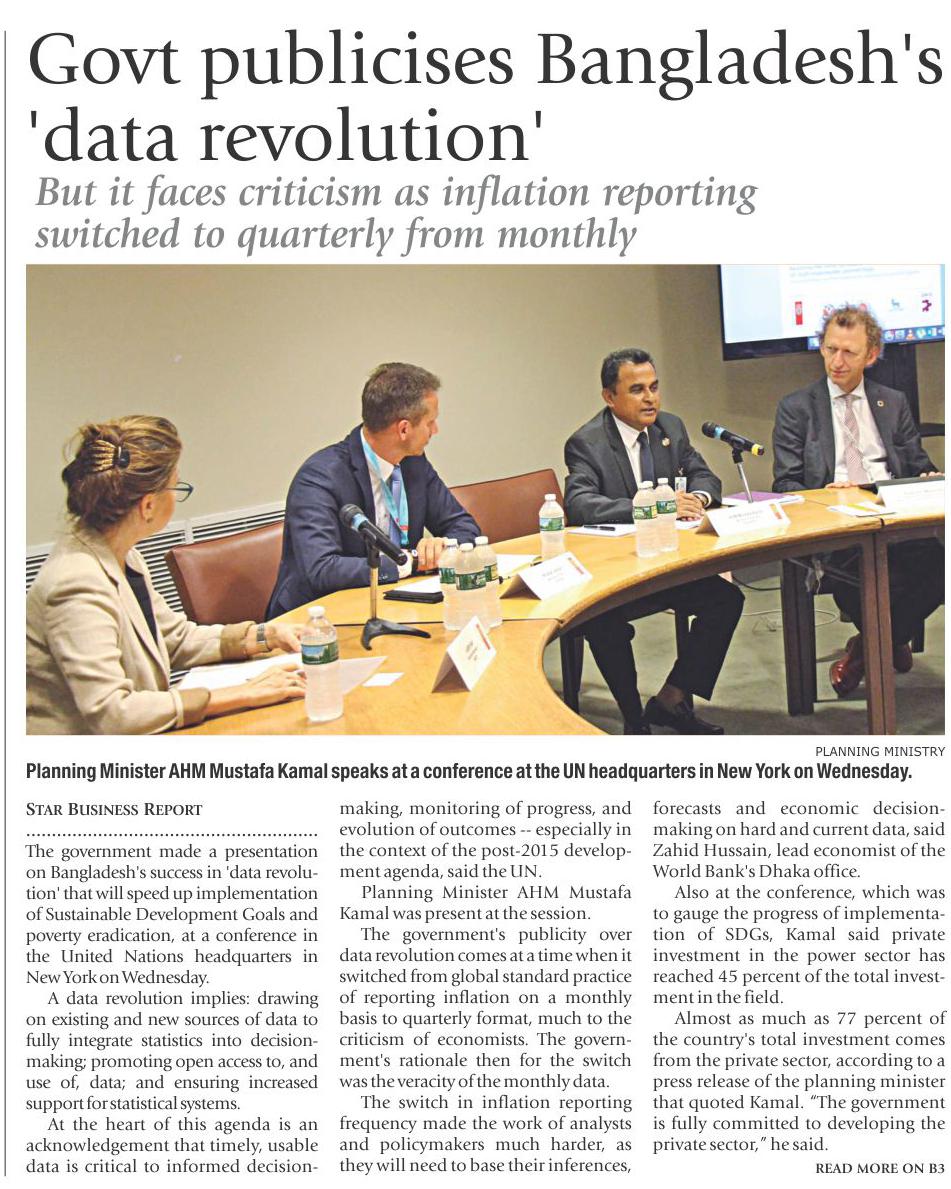 Govt publicises Bangladesh's 'data revolution'

But it faces criticism as inflation reporting switched to quarterly from monthly

PLANNING MINISTRY

Planning Minister AHM Mustafa Kamal speaks at a conference at the UN headquarters in New York on Wednesday.

STAR BUSINESS REPORT

The government made a presentation on Bangladesh's success in 'data revolution' that will speed up implementation of Sustainable Development Goals and poverty eradication, at a conference in the United Nations headquarters in New York on Wednesday.

A data revolution implies: drawing on existing and new sources of data to fully integrate statistics into decision-making; promoting open access to, and use of, data; and ensuring increased support for statistical systems.

At the heart of this agenda is an acknowledgement that timely, usable data is critical to informed decision-making, monitoring of progress, and evolution of outcomes -- especially in the context of the post-2015 development agenda, said the UN.

Planning Minister AHM Mustafa Kamal was present at the session.

The government's publicity over data revolution comes at a time when it switched from global standard practice of reporting inflation on a monthly basis to quarterly format, much to the criticism of economists. The government's rationale then for the switch was the veracity of the monthly data.

The switch in inflation reporting frequency made the work of analysts and policymakers much harder, as they will need to base their inferences, forecasts and economic decision-making on hard and current data, said Zahid Hussain, lead economist of the World Bank's Dhaka office.

Also at the conference, which was to gauge the progress of implementation of SDGs, Kamal said private investment in the power sector has reached 45 percent of the total investment in the field.

Almost as much as 77 percent of the country's total investment comes from the private sector, according to a press release of the planning minister that quoted Kamal. "The government is fully committed to developing the private sector," he said.

READ MORE ON B3